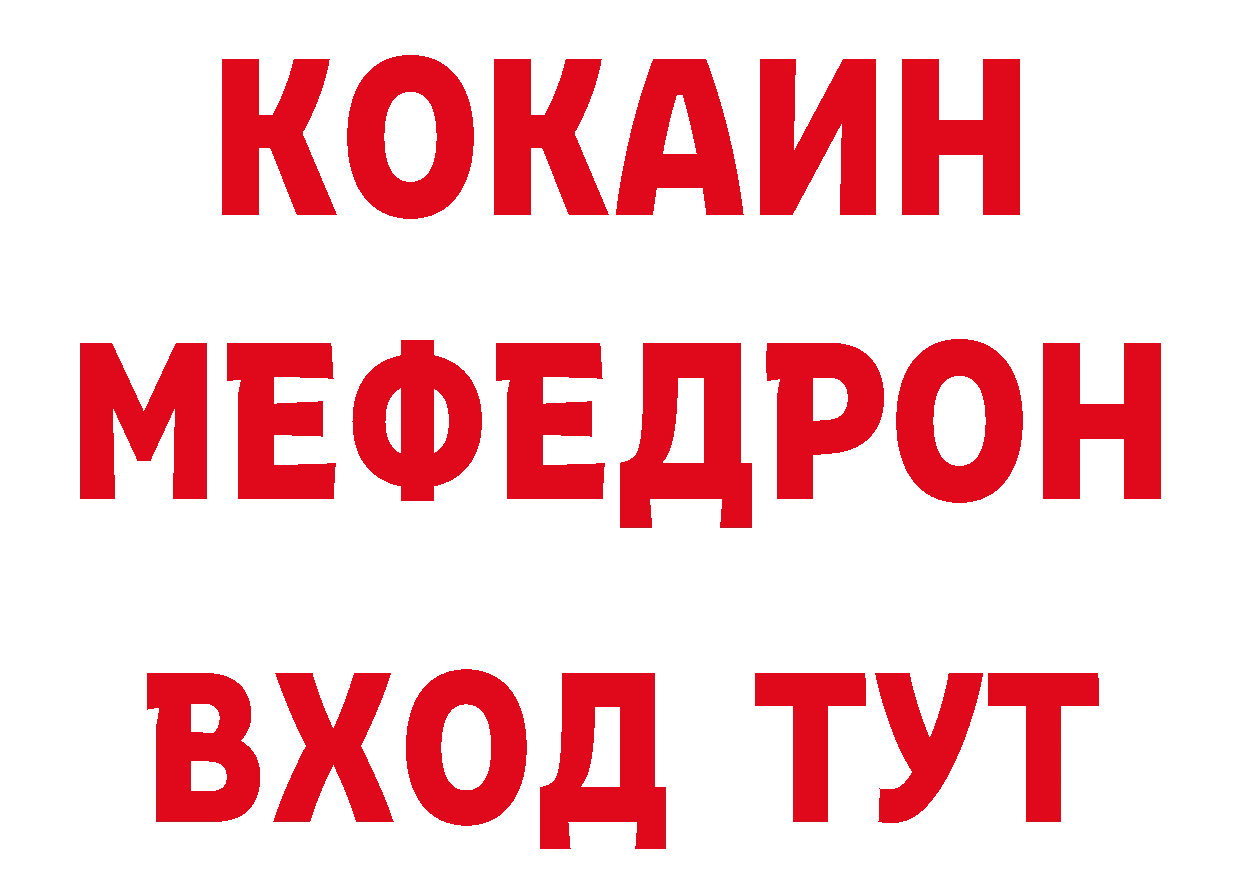 КОКАИН
МЕФЕДРОН
ВХОД ТУТ